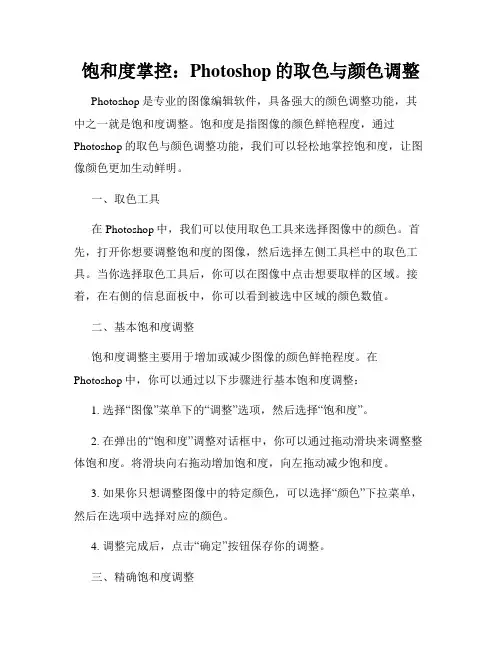 饱和度掌控：Photoshop 的取色与颜色调整

Photoshop 是专业的图像编辑软件，具备强大的颜色调整功能，其中之一就是饱和度调整。饱和度是指图像的颜色鲜艳程度，通过 Photoshop 的取色与颜色调整功能，我们可以轻松地掌控饱和度，让图像颜色更加生动鲜明。

一、取色工具

在 Photoshop 中，我们可以使用取色工具来选择图像中的颜色。首先，打开你想要调整饱和度的图像，然后选择左侧工具栏中的取色工具。当你选择取色工具后，你可以在图像中点击想要取样的区域。接着，在右侧的信息面板中，你可以看到被选中区域的颜色数值。

二、基本饱和度调整

饱和度调整主要用于增加或减少图像的颜色鲜艳程度。在 Photoshop 中，你可以通过以下步骤进行基本饱和度调整：

1. 选择“图像”菜单下的“调整”选项，然后选择“饱和度”。

2. 在弹出的“饱和度”调整对话框中，你可以通过拖动滑块来调整整体饱和度。将滑块向右拖动增加饱和度，向左拖动减少饱和度。

3. 如果你只想调整图像中的特定颜色，可以选择“颜色”下拉菜单，然后在选项中选择对应的颜色。

4. 调整完成后，点击“确定”按钮保存你的调整。

三、精确饱和度调整